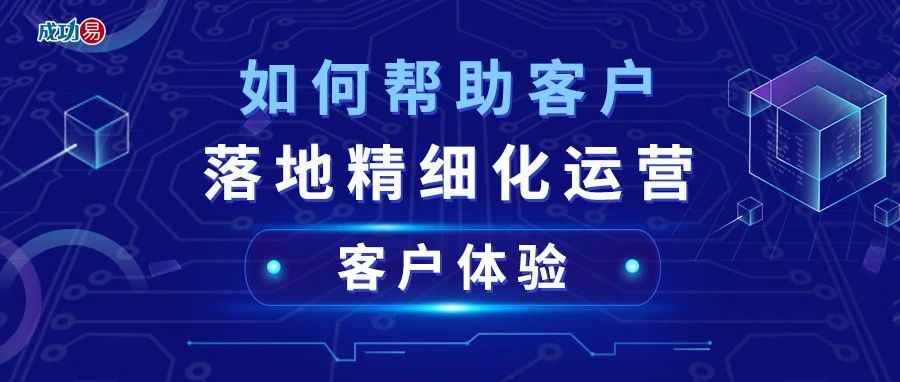 成功易

如何帮助客户
落地精细化运营

客户体验